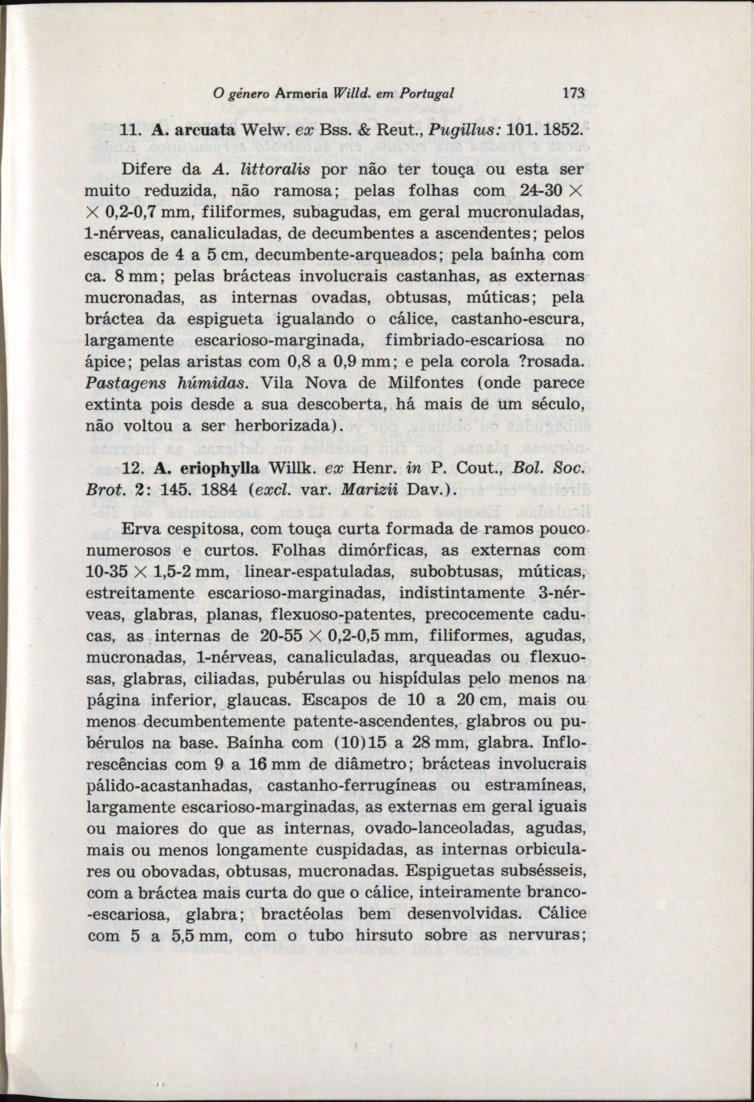 O género Armeria Willd. em Portugal 173

11. A. arcuata Welw. ex Bss. & Reut., Pugillus: 101. 1852.

Difere da A. littoralis por não ter touça ou esta ser muito reduzida, não ramosa; pelas folhas com 24-30 × × 0,2-0,7 mm, filiformes, subagudas, em geral mucronuladas, 1-nérveas, canaliculadas, de decumbentes a ascendentes; pelos escapos de 4 a 5 cm, decumbente-arqueados; pela baínha com ca. 8 mm; pelas brácteas involucrais castanhas, as externas mucronadas, as internas ovadas, obtusas, múticas; pela bráctea da espigueta igualando o cálice, castanho-escura, largamente escarioso-marginada, fimbriado-escariosa no ápice; pelas aristas com 0,8 a 0,9 mm; e pela corola ?rosada. Pastagens húmidas. Vila Nova de Milfontes (onde parece extinta pois desde a sua descoberta, há mais de um século, não voltou a ser herborizada).

12. A. eriophylla Willk. ex Henr. in P. Cout., Bol. Soc. Brot. 2: 145. 1884 (excl. var. Marizii Dav.).

Erva cespitosa, com touça curta formada de ramos pouco numerosos e curtos. Folhas dimórficas, as externas com 10-35 × 1,5-2 mm, linear-espatuladas, subobtusas, múticas, estreitamente escarioso-marginadas, indistintamente 3-nérveas, glabras, planas, flexuoso-patentes, precocemente caducas, as internas de 20-55 × 0,2-0,5 mm, filiformes, agudas, mucronadas, 1-nérveas, canaliculadas, arqueadas ou flexuosas, glabras, ciliadas, pubérulas ou hispídulas pelo menos na página inferior, glaucas. Escapos de 10 a 20 cm, mais ou menos decumbentemente patente-ascendentes, glabros ou pubérulos na base. Baínha com (10)15 a 28 mm, glabra. Inflorescências com 9 a 16 mm de diâmetro; brácteas involucrais pálido-acastanhadas, castanho-ferrugíneas ou estramíneas, largamente escarioso-marginadas, as externas em geral iguais ou maiores do que as internas, ovado-lanceoladas, agudas, mais ou menos longamente cuspidadas, as internas orbiculares ou obovadas, obtusas, mucronadas. Espiguetas subsésseis, com a bráctea mais curta do que o cálice, inteiramente branco-escariosa, glabra; bractéolas bem desenvolvidas. Cálice com 5 a 5,5 mm, com o tubo hirsuto sobre as nervuras;